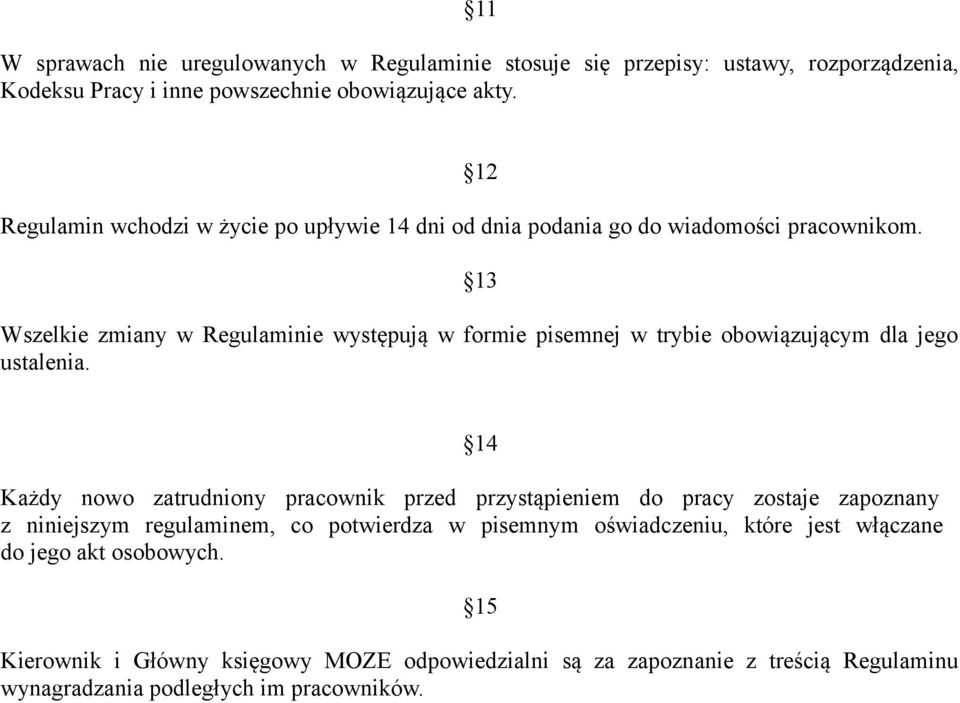 §11

W sprawach nie uregulowanych w Regulaminie stosuje się przepisy: ustawy, rozporządzenia, Kodeksu Pracy i inne powszechnie obowiązujące akty.

§12

Regulamin wchodzi w życie po upływie 14 dni od dnia podania go do wiadomości pracownikom.

§13

Wszelkie zmiany w Regulaminie występują w formie pisemnej w trybie obowiązującym dla jego ustalenia.

§14

Każdy nowo zatrudniony pracownik przed przystąpieniem do pracy zostaje zapoznany z niniejszym regulaminem, co potwierdza w pisemnym oświadczeniu, które jest włączane do jego akt osobowych.

§15

Kierownik i Główny księgowy MOZE odpowiedzialni są za zapoznanie z treścią Regulaminu wynagradzania podległych im pracowników.